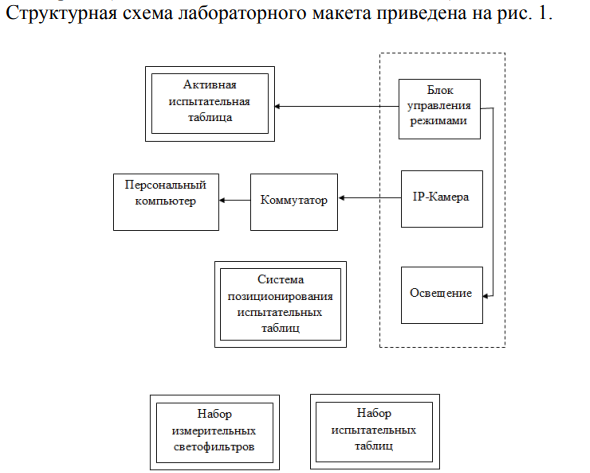 Структурная схема лабораторного макета приведена на рис. 1.

Активная испытательная таблица

Блок управления режимами

Персональный компьютер

Коммутатор

IP-Камера

Система позиционирования испытательных таблиц

Освещение

Набор измерительных светофильтров

Набор испытательных таблиц